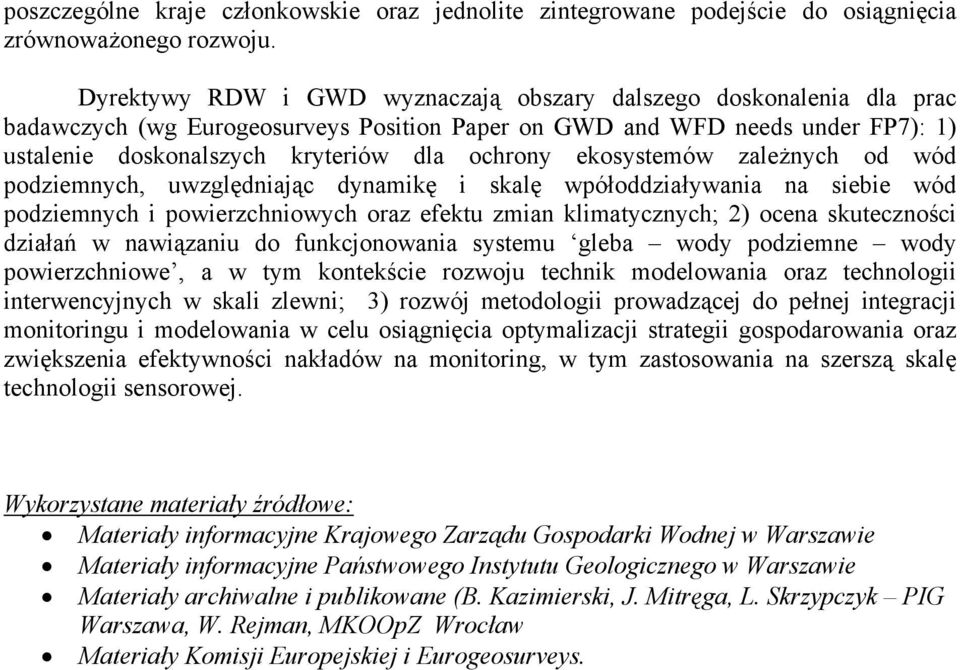 poszczególne kraje członkowskie oraz jednolite zintegrowane podejście do osiągnięcia zrównoważonego rozwoju.

Dyrektywy RDW i GWD wyznaczają obszary dalszego doskonalenia dla prac badawczych (wg Eurogeosurveys Position Paper on GWD and WFD needs under FP7): 1) ustalenie doskonalszych kryteriów dla ochrony ekosystemów zależnych od wód podziemnych, uwzględniając dynamikę i skalę wpółoddziaływania na siebie wód podziemnych i powierzchniowych oraz efektu zmian klimatycznych; 2) ocena skuteczności działań w nawiązaniu do funkcjonowania systemu ‘gleba – wody podziemne – wody powierzchniowe’, a w tym kontekście rozwoju technik modelowania oraz technologii interwencyjnych w skali zlewni; 3) rozwój metodologii prowadzącej do pełnej integracji monitoringu i modelowania w celu osiągnięcia optymalizacji strategii gospodarowania oraz zwiększenia efektywności nakładów na monitoring, w tym zastosowania na szerszą skalę technologii sensorowej.

Wykorzystane materiały źródłowe:
• Materiały informacyjne Krajowego Zarządu Gospodarki Wodnej w Warszawie
• Materiały informacyjne Państwowego Instytutu Geologicznego w Warszawie
• Materiały archiwalne i publikowane (B. Kazimierski, J. Mitręga, L. Skrzypczyk – PIG Warszawa, W. Rejman, MKOOpZ Wrocław
• Materiały Komisji Europejskiej i Eurogeosurveys.